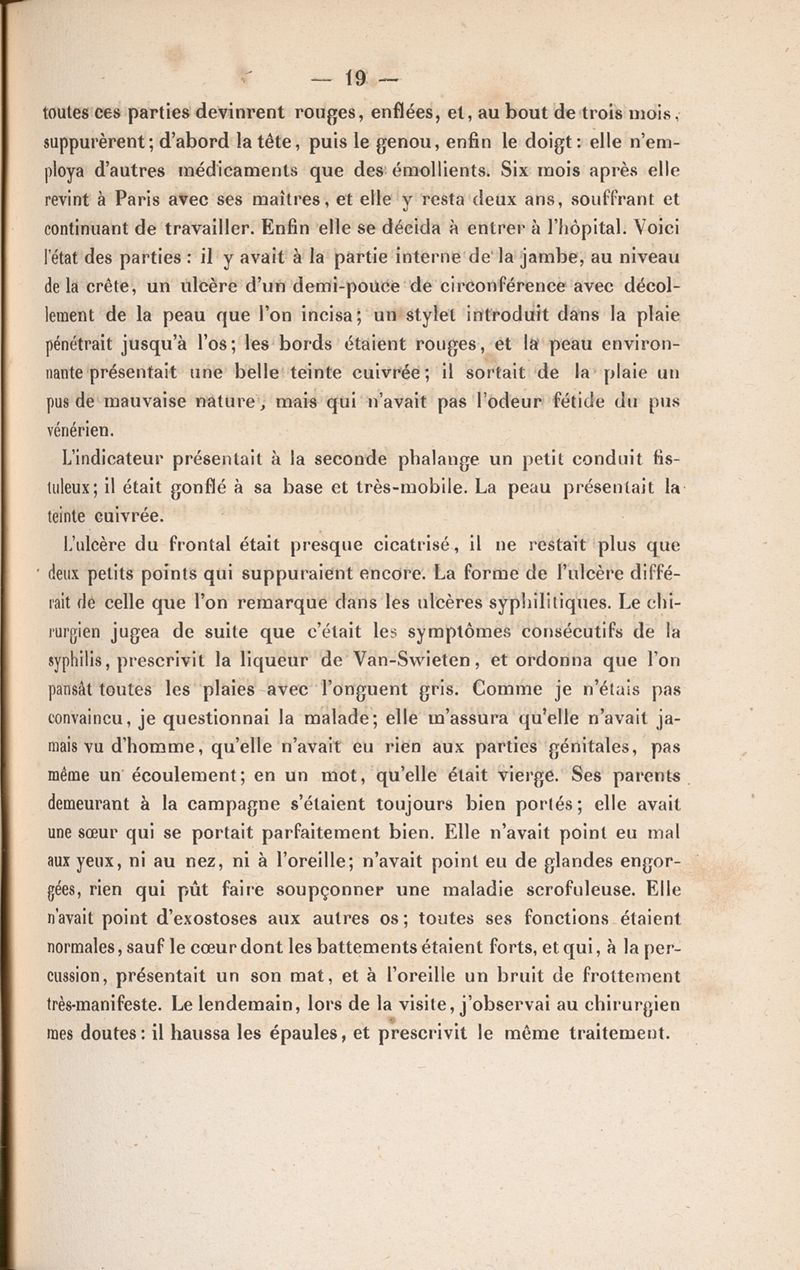 — 19 —

toutes ces parties devinrent rouges, enflées, et, au bout de trois mois, suppurèrent; d'abord la tête, puis le genou, enfin le doigt: elle n'employa d'autres médicaments que des émollients. Six mois après elle revint à Paris avec ses maîtres, et elle y resta deux ans, souffrant et continuant de travailler. Enfin elle se décida à entrer à l'hôpital. Voici l'état des parties : il y avait à la partie interne de la jambe, au niveau de la crête, un ulcère d'un demi-pouce de circonférence avec décollement de la peau que l'on incisa; un stylet introduit dans la plaie pénétrait jusqu'à l'os; les bords étaient rouges, et la peau environnante présentait une belle teinte cuivrée; il sortait de la plaie un pus de mauvaise nature, mais qui n'avait pas l'odeur fétide du pus vénérien.

L'indicateur présentait à la seconde phalange un petit conduit fistuleux; il était gonflé à sa base et très-mobile. La peau présentait la teinte cuivrée.

L'ulcère du frontal était presque cicatrisé, il ne restait plus que deux petits points qui suppuraient encore. La forme de l'ulcère différait de celle que l'on remarque dans les ulcères syphilitiques. Le chirurgien jugea de suite que c'était les symptômes consécutifs de la syphilis, prescrivit la liqueur de Van-Swieten, et ordonna que l'on pansât toutes les plaies avec l'onguent gris. Comme je n'étais pas convaincu, je questionnai la malade; elle m'assura qu'elle n'avait jamais vu d'homme, qu'elle n'avait eu rien aux parties génitales, pas même un écoulement; en un mot, qu'elle était vierge. Ses parents demeurant à la campagne s'étaient toujours bien portés; elle avait une sœur qui se portait parfaitement bien. Elle n'avait point eu mal aux yeux, ni au nez, ni à l'oreille; n'avait point eu de glandes engorgées, rien qui pût faire soupçonner une maladie scrofuleuse. Elle n'avait point d'exostoses aux autres os; toutes ses fonctions étaient normales, sauf le cœur dont les battements étaient forts, et qui, à la percussion, présentait un son mat, et à l'oreille un bruit de frottement très-manifeste. Le lendemain, lors de la visite, j'observai au chirurgien mes doutes: il haussa les épaules, et prescrivit le même traitement.